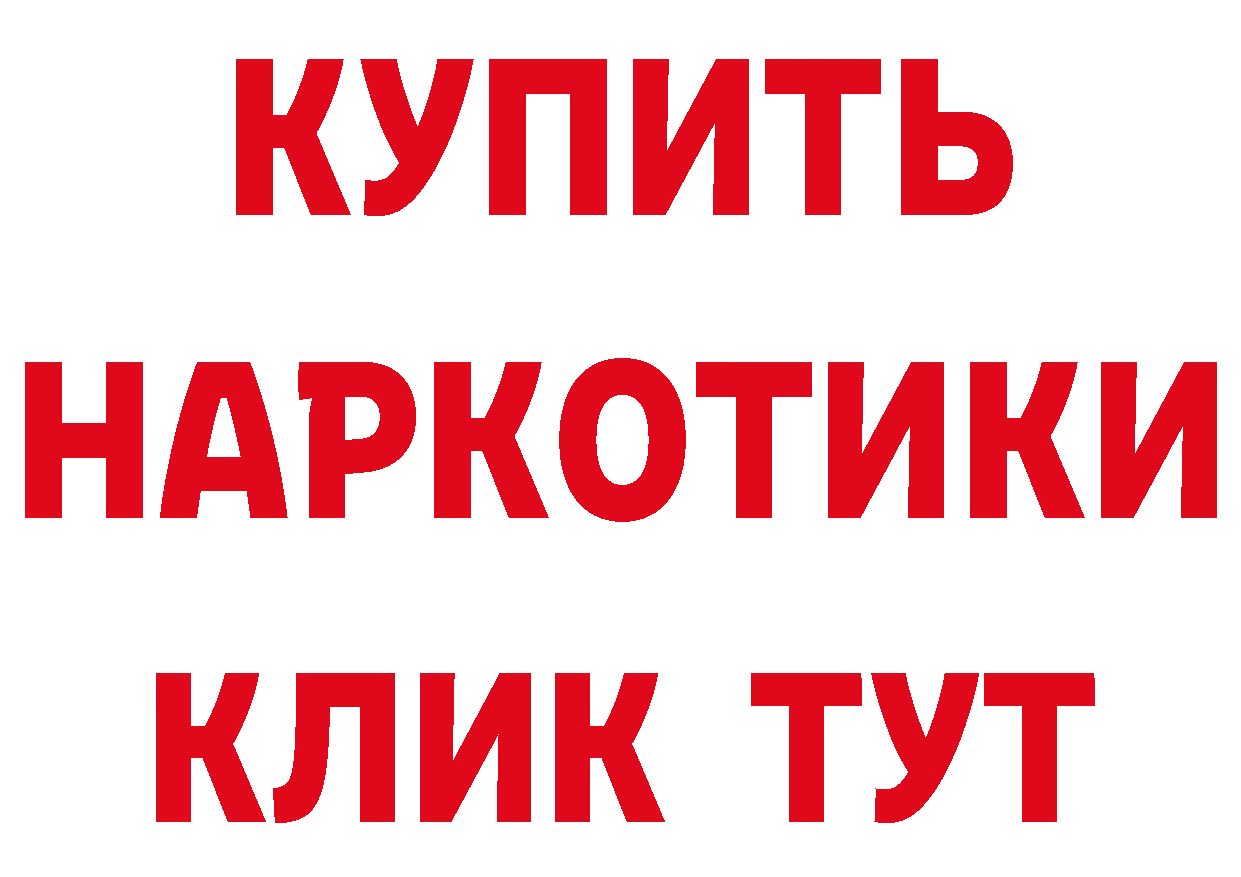 КУПИТЬ
НАРКОТИКИ
КЛИК ТУТ